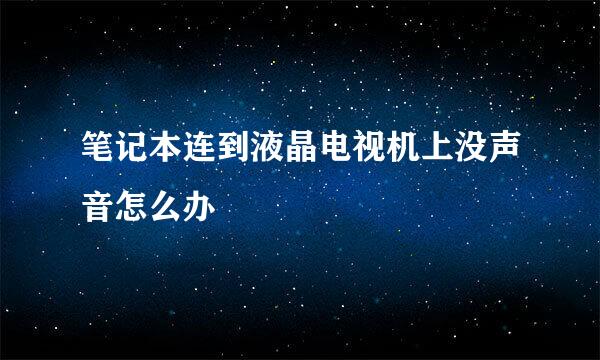 笔记本连到液晶电视机上没声音怎么办